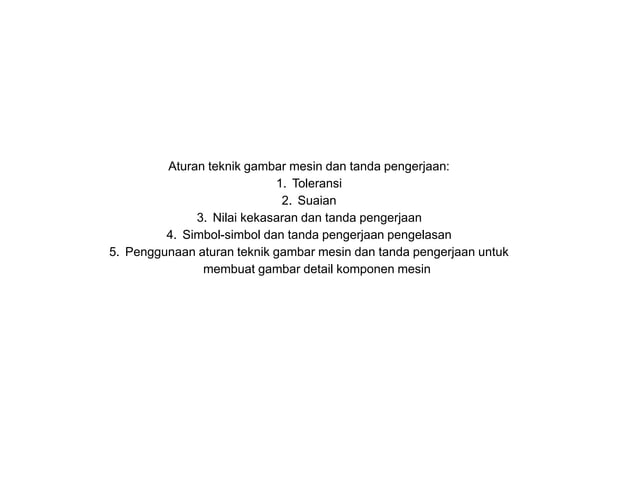 Aturan teknik gambar mesin dan tanda pengerjaan:
1. Toleransi
2. Suaian
3. Nilai kekasaran dan tanda pengerjaan
4. Simbol-simbol dan tanda pengerjaan pengelasan
5. Penggunaan aturan teknik gambar mesin dan tanda pengerjaan untuk membuat gambar detail komponen mesin